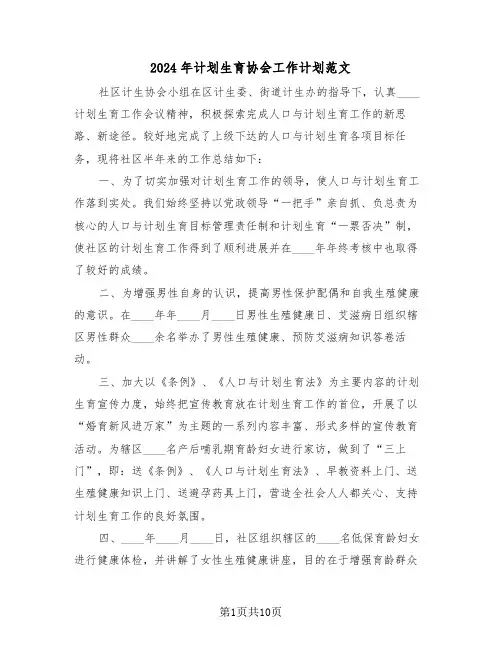 2024年计划生育协会工作计划范文

社区计生协会小组在区计生委、街道计生办的指导下，认真____计划生育工作会议精神，积极探索完成人口与计划生育工作的新思路、新途径。较好地完成了上级下达的人口与计划生育各项目标任务，现将社区半年来的工作总结如下：

一、为了切实加强对计划生育工作的领导，使人口与计划生育工作落到实处。我们始终坚持以党政领导“一把手”亲自抓、负总责为核心的人口与计划生育目标管理责任制和计划生育“一票否决”制，使社区的计划生育工作得到了顺利进展并在____年年终考核中也取得了较好的成绩。

二、为增强男性自身的认识，提高男性保护配偶和自我生殖健康的意识。在____年____月____日男性生殖健康日、艾滋病日组织辖区男性群众____余名举办了男性生殖健康、预防艾滋病知识答卷活动。

三、加大以《条例》、《人口与计划生育法》为主要内容的计划生育宣传力度，始终把宣传教育放在计划生育工作的首位，开展了以“婚育新风进万家”为主题的一系列内容丰富、形式多样的宣传教育活动。为辖区____名产后哺乳期育龄妇女进行家访，做到了“三上门”，即：送《条例》、《人口与计划生育法》、早教资料上门、送生殖健康知识上门、送避孕药具上门，营造全社会人人都关心、支持计划生育工作的良好氛围。

四、____年____月____日，社区组织辖区的____名低保育龄妇女进行健康体检，并讲解了女性生殖健康讲座，目的在于增强育龄群众

第1页共10页